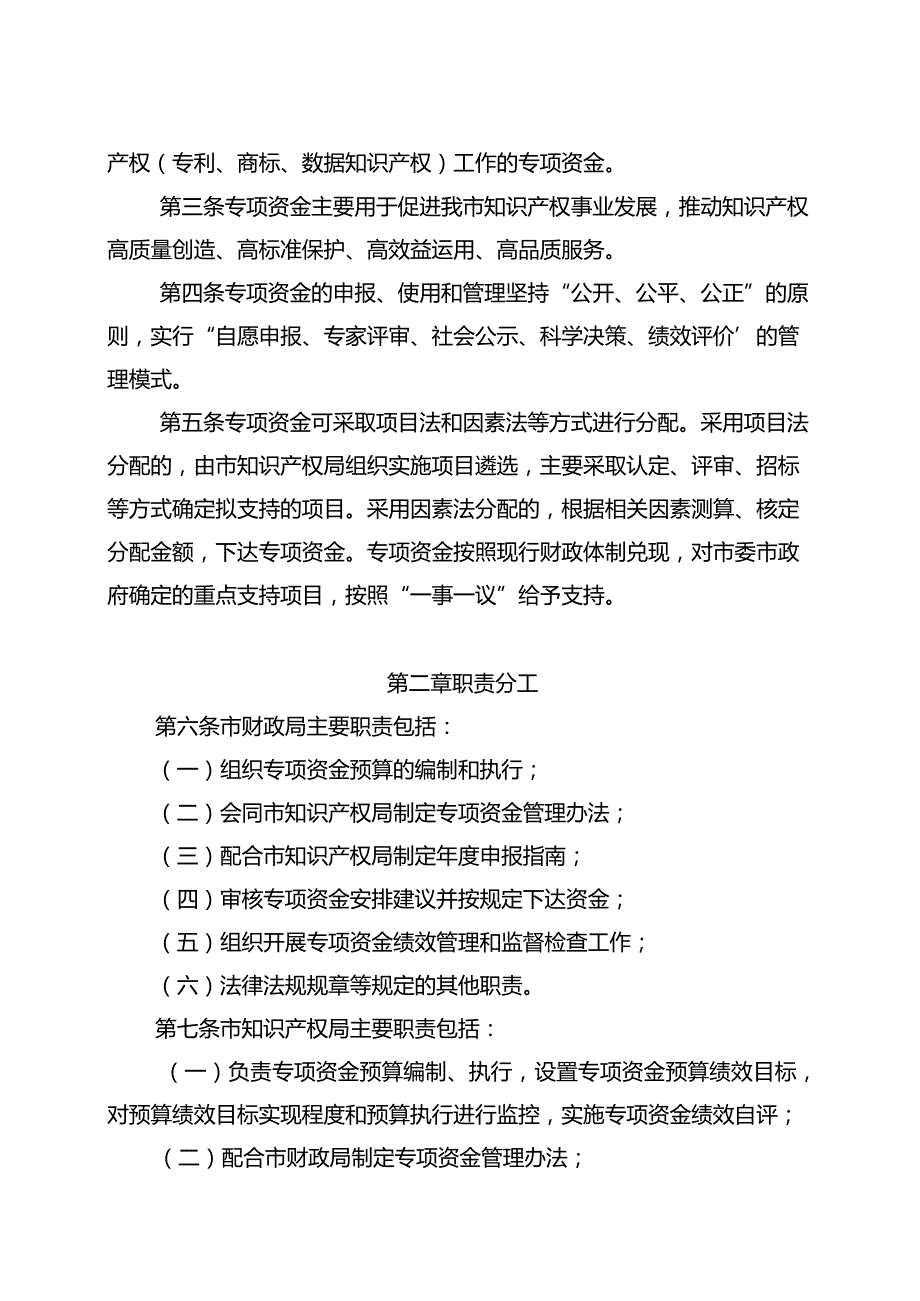 产权（专利、商标、数据知识产权）工作的专项资金。

第三条专项资金主要用于促进我市知识产权事业发展，推动知识产权高质量创造、高标准保护、高效益运用、高品质服务。

第四条专项资金的申报、使用和管理坚持“公开、公平、公正”的原则，实行“自愿申报、专家评审、社会公示、科学决策、绩效评价’的管理模式。

第五条专项资金可采取项目法和因素法等方式进行分配。采用项目法分配的，由市知识产权局组织实施项目遴选，主要采取认定、评审、招标等方式确定拟支持的项目。采用因素法分配的，根据相关因素测算、核定分配金额，下达专项资金。专项资金按照现行财政体制兑现，对市委市政府确定的重点支持项目，按照“一事一议”给予支持。

第二章职责分工

第六条市财政局主要职责包括：

（一）组织专项资金预算的编制和执行；

（二）会同市知识产权局制定专项资金管理办法；

（三）配合市知识产权局制定年度申报指南；

（四）审核专项资金安排建议并按规定下达资金；

（五）组织开展专项资金绩效管理和监督检查工作；

（六）法律法规规章等规定的其他职责。

第七条市知识产权局主要职责包括：

（一）负责专项资金预算编制、执行，设置专项资金预算绩效目标，对预算绩效目标实现程度和预算执行进行监控，实施专项资金绩效自评；

（二）配合市财政局制定专项资金管理办法；